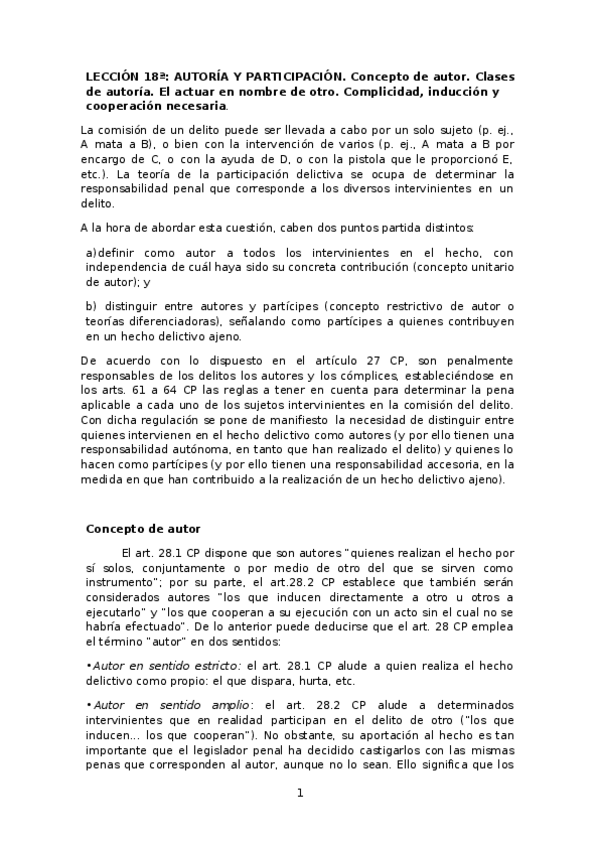 LECCIÓN 18ª: AUTORÍA Y PARTICIPACIÓN. Concepto de autor. Clases de autoría. El actuar en nombre de otro. Complicidad, inducción y cooperación necesaria.

La comisión de un delito puede ser llevada a cabo por un solo sujeto (p. ej., A mata a B), o bien con la intervención de varios (p. ej., A mata a B por encargo de C, o con la ayuda de D, o con la pistola que le proporcionó E, etc.). La teoría de la participación delictiva se ocupa de determinar la responsabilidad penal que corresponde a los diversos intervinientes en un delito.

A la hora de abordar esta cuestión, caben dos puntos partida distintos:

a)definir como autor a todos los intervinientes en el hecho, con independencia de cuál haya sido su concreta contribución (concepto unitario de autor); y

b) distinguir entre autores y partícipes (concepto restrictivo de autor o teorías diferenciadoras), señalando como partícipes a quienes contribuyen en un hecho delictivo ajeno.

De acuerdo con lo dispuesto en el artículo 27 CP, son penalmente responsables de los delitos los autores y los cómplices, estableciéndose en los arts. 61 a 64 CP las reglas a tener en cuenta para determinar la pena aplicable a cada uno de los sujetos intervinientes en la comisión del delito. Con dicha regulación se pone de manifiesto la necesidad de distinguir entre quienes intervienen en el hecho delictivo como autores (y por ello tienen una responsabilidad autónoma, en tanto que han realizado el delito) y quienes lo hacen como partícipes (y por ello tienen una responsabilidad accesoria, en la medida en que han contribuido a la realización de un hecho delictivo ajeno).

Concepto de autor

El art. 28.1 CP dispone que son autores "quienes realizan el hecho por sí solos, conjuntamente o por medio de otro del que se sirven como instrumento"; por su parte, el art.28.2 CP establece que también serán considerados autores "los que inducen directamente a otro u otros a ejecutarlo" y "los que cooperan a su ejecución con un acto sin el cual no se habría efectuado". De lo anterior puede deducirse que el art. 28 CP emplea el término "autor" en dos sentidos:

•Autor en sentido estricto: el art. 28.1 CP alude a quien realiza el hecho delictivo como propio: el que dispara, hurta, etc.

•Autor en sentido amplio: el art. 28.2 CP alude a determinados intervinientes que en realidad participan en el delito de otro ("los que inducen... los que cooperan"). No obstante, su aportación al hecho es tan importante que el legislador penal ha decidido castigarlos con las mismas penas que corresponden al autor, aunque no lo sean. Ello significa que los

1